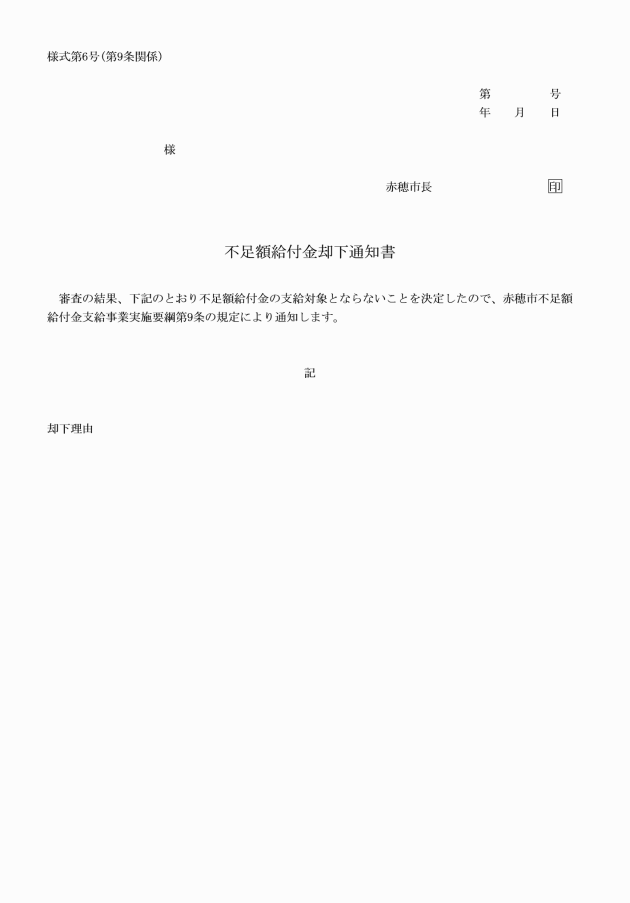 様式第6号（第9条関係）

第　　　号
年　月　日

様

赤穂市長　　　　　　印

不足額給付金却下通知書

審査の結果、下記のとおり不足額給付金の支給対象とならないことを決定したので、赤穂市不足額給付金支給事業実施要綱第9条の規定により通知します。

記

却下理由